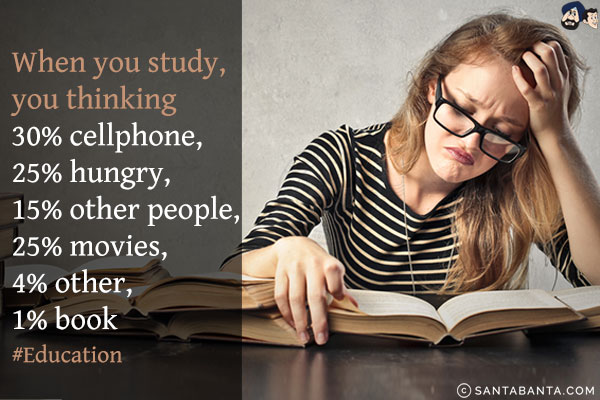 When you study, you thinking
30% cellphone,
25% hungry,
15% other people,
25% movies,
4% other,
1% book
#Education

© SANTABANTA.COM